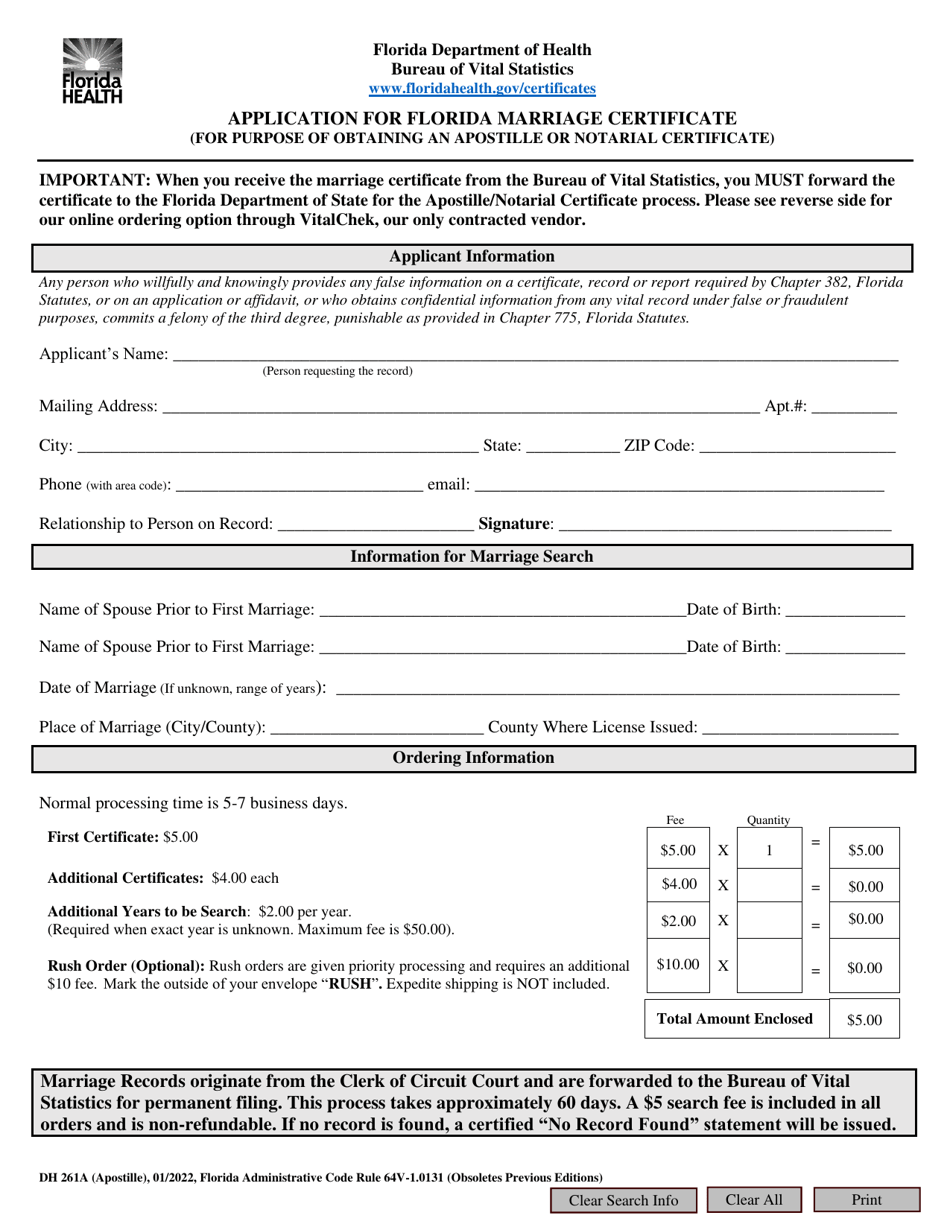 Florida HEALTH

Florida Department of Health
Bureau of Vital Statistics
www.floridahealth.gov/certificates

APPLICATION FOR FLORIDA MARRIAGE CERTIFICATE
(FOR PURPOSE OF OBTAINING AN APOSTILLE OR NOTARIAL CERTIFICATE)

IMPORTANT: When you receive the marriage certificate from the Bureau of Vital Statistics, you MUST forward the certificate to the Florida Department of State for the Apostille/Notarial Certificate process. Please see reverse side for our online ordering option through VitalChek, our only contracted vendor.

Applicant Information

Any person who willfully and knowingly provides any false information on a certificate, record or report required by Chapter 382, Florida Statutes, or on an application or affidavit, or who obtains confidential information from any vital record under false or fraudulent purposes, commits a felony of the third degree, punishable as provided in Chapter 775, Florida Statutes.

Applicant's Name: ____
(Person requesting the record)

Mailing Address: ____ Apt.#: ____

City: ____ State: ____ ZIP Code: ____

Phone (with area code): ____ email: ____

Relationship to Person on Record: ____ Signature: ____

Information for Marriage Search

Name of Spouse Prior to First Marriage: ____ Date of Birth: ____

Name of Spouse Prior to First Marriage: ____ Date of Birth: ____

Date of Marriage (If unknown, range of years): ____

Place of Marriage (City/County): ____ County Where License Issued: ____

Ordering Information

Normal processing time is 5-7 business days.

First Certificate: $5.00

Additional Certificates: $4.00 each

Additional Years to be Search: $2.00 per year.
(Required when exact year is unknown. Maximum fee is $50.00).

Rush Order (Optional): Rush orders are given priority processing and requires an additional $10 fee. Mark the outside of your envelope "RUSH". Expedite shipping is NOT included.

| Fee | | Quantity | | |
|---|---|---|---|---|
| $5.00 | X | 1 | = | $5.00 |
| $4.00 | X | | = | $0.00 |
| $2.00 | X | | = | $0.00 |
| $10.00 | X | | = | $0.00 |
| Total Amount Enclosed | | | | $5.00 |

Marriage Records originate from the Clerk of Circuit Court and are forwarded to the Bureau of Vital Statistics for permanent filing. This process takes approximately 60 days. A $5 search fee is included in all orders and is non-refundable. If no record is found, a certified "No Record Found" statement will be issued.

DH 261A (Apostille), 01/2022, Florida Administrative Code Rule 64V-1.0131 (Obsoletes Previous Editions)

Clear Search Info Clear All Print